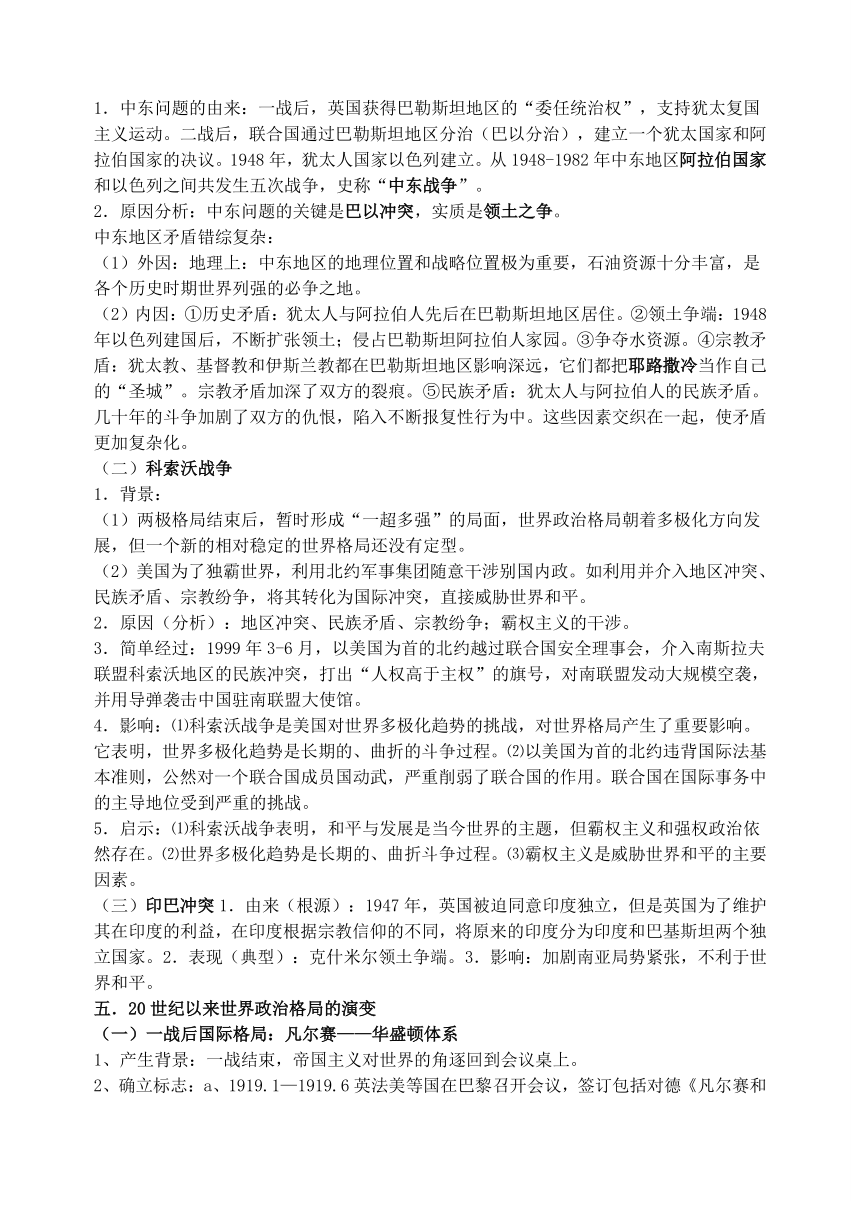 1．中东问题的由来：一战后，英国获得巴勒斯坦地区的“委任统治权”，支持犹太复国主义运动。二战后，联合国通过巴勒斯坦地区分治（巴以分治），建立一个犹太国家和阿拉伯国家的决议。1948 年，犹太人国家以色列建立。从 1948-1982 年中东地区阿拉伯国家和以色列之间共发生五次战争，史称“中东战争”。
2．原因分析：中东问题的关键是巴以冲突，实质是领土之争。
中东地区矛盾错综复杂：
（1）外因：地理上：中东地区的地理位置和战略位置极为重要，石油资源十分丰富，是各个历史时期世界列强的必争之地。
（2）内因：①历史矛盾：犹太人与阿拉伯人先后在巴勒斯坦地区居住。②领土争端：1948 年以色列建国后，不断扩张领土；侵占巴勒斯坦阿拉伯人家园。③争夺水资源。④宗教矛盾：犹太教、基督教和伊斯兰教都在巴勒斯坦地区影响深远，它们都把耶路撒冷当作自己的“圣城”。宗教矛盾加深了双方的裂痕。⑤民族矛盾：犹太人与阿拉伯人的民族矛盾。几十年的斗争加剧了双方的仇恨，陷入不断报复性行为中。这些因素交织在一起，使矛盾更加复杂化。
（二）科索沃战争
1．背景：
（1）两极格局结束后，暂时形成“一超多强”的局面，世界政治格局朝着多极化方向发展，但一个新的相对稳定的世界格局还没有定型。
（2）美国为了独霸世界，利用北约军事集团随意干涉别国内政。如利用并介入地区冲突、民族矛盾、宗教纷争，将其转化为国际冲突，直接威胁世界和平。
2．原因（分析）：地区冲突、民族矛盾、宗教纷争；霸权主义的干涉。
3．简单经过：1999 年 3-6 月，以美国为首的北约越过联合国安全理事会，介入南斯拉夫联盟科索沃地区的民族冲突，打出“人权高于主权”的旗号，对南联盟发动大规模空袭，并用导弹袭击中国驻南联盟大使馆。
4．影响：⑴科索沃战争是美国对世界多极化趋势的挑战，对世界格局产生了重要影响。它表明，世界多极化趋势是长期的、曲折的斗争过程。⑵以美国为首的北约违背国际法基本准则，公然对一个联合国成员国动武，严重削弱了联合国的作用。联合国在国际事务中的主导地位受到严重的挑战。
5．启示：⑴科索沃战争表明，和平与发展是当今世界的主题，但霸权主义和强权政治依然存在。⑵世界多极化趋势是长期的、曲折斗争过程。⑶霸权主义是威胁世界和平的主要因素。
（三）印巴冲突 1．由来（根源）：1947 年，英国被迫同意印度独立，但是英国为了维护其在印度的利益，在印度根据宗教信仰的不同，将原来的印度分为印度和巴基斯坦两个独立国家。2．表现（典型）：克什米尔领土争端。3．影响：加剧南亚局势紧张，不利于世界和平。
五．20 世纪以来世界政治格局的演变
（一）一战后国际格局：凡尔赛——华盛顿体系
1、产生背景：一战结束，帝国主义对世界的角逐回到会议桌上。
2、确立标志：a、1919.1—1919.6 英法美等国在巴黎召开会议，签订包括对德《凡尔赛和